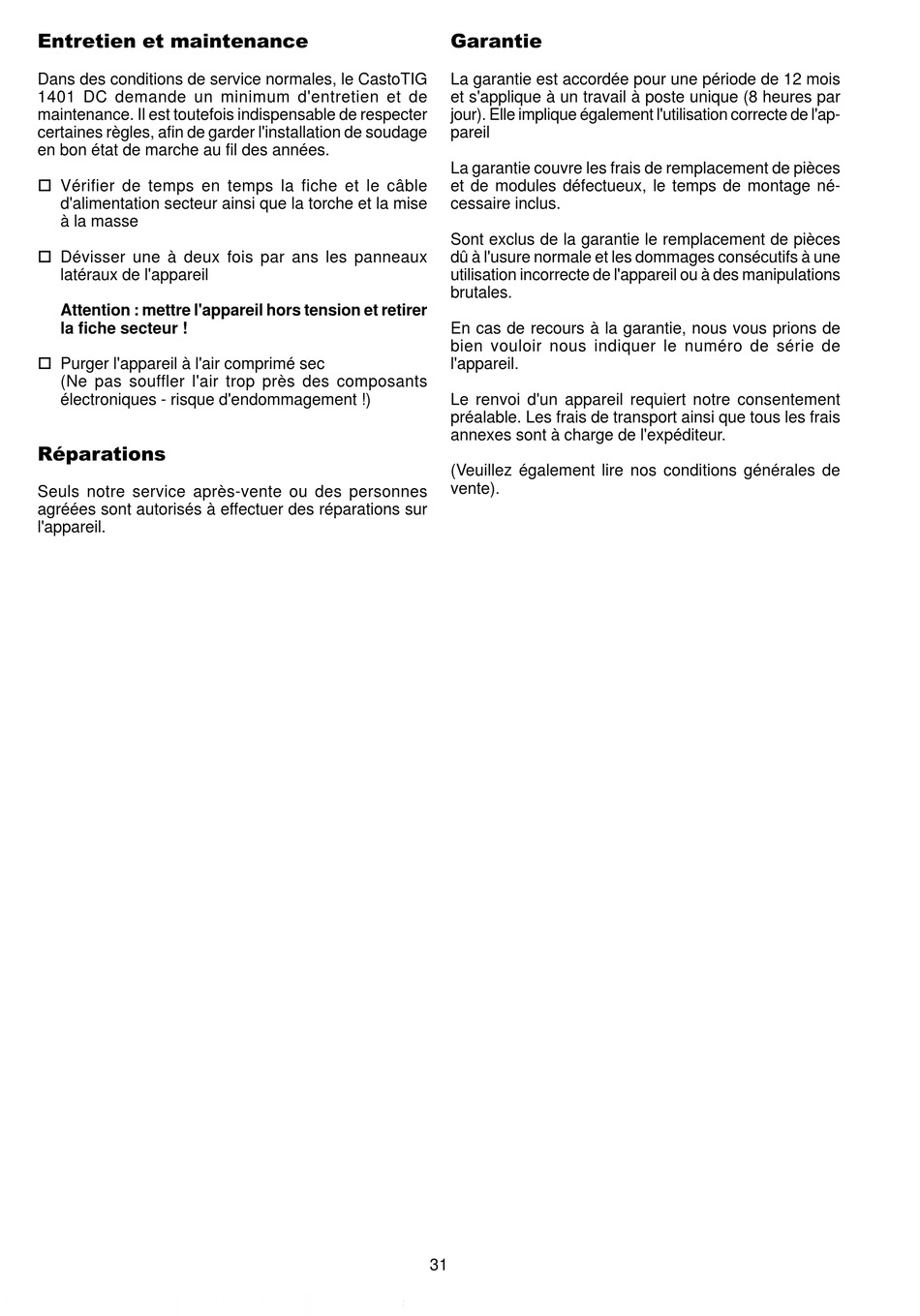 Entretien et maintenance

Dans des conditions de service normales, le CastoTIG 1401 DC demande un minimum d'entretien et de maintenance. Il est toutefois indispensable de respecter certaines règles, afin de garder l'installation de soudage en bon état de marche au fil des années.

☐ Vérifier de temps en temps la fiche et le câble d'alimentation secteur ainsi que la torche et la mise à la masse

☐ Dévisser une à deux fois par ans les panneaux latéraux de l'appareil

Attention : mettre l'appareil hors tension et retirer la fiche secteur !

☐ Purger l'appareil à l'air comprimé sec
(Ne pas souffler l'air trop près des composants électroniques - risque d'endommagement !)

Réparations

Seuls notre service après-vente ou des personnes agréées sont autorisés à effectuer des réparations sur l'appareil.

Garantie

La garantie est accordée pour une période de 12 mois et s'applique à un travail à poste unique (8 heures par jour). Elle implique également l'utilisation correcte de l'appareil

La garantie couvre les frais de remplacement de pièces et de modules défectueux, le temps de montage nécessaire inclus.

Sont exclus de la garantie le remplacement de pièces dû à l'usure normale et les dommages consécutifs à une utilisation incorrecte de l'appareil ou à des manipulations brutales.

En cas de recours à la garantie, nous vous prions de bien vouloir nous indiquer le numéro de série de l'appareil.

Le renvoi d'un appareil requiert notre consentement préalable. Les frais de transport ainsi que tous les frais annexes sont à charge de l'expéditeur.

(Veuillez également lire nos conditions générales de vente).

31